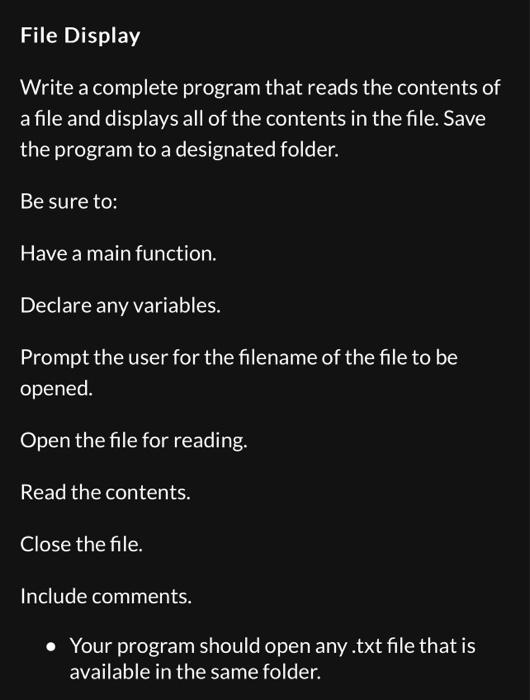 File Display

Write a complete program that reads the contents of a file and displays all of the contents in the file. Save the program to a designated folder.

Be sure to:

Have a main function.

Declare any variables.

Prompt the user for the filename of the file to be opened.

Open the file for reading.

Read the contents.

Close the file.

Include comments.

• Your program should open any .txt file that is available in the same folder.